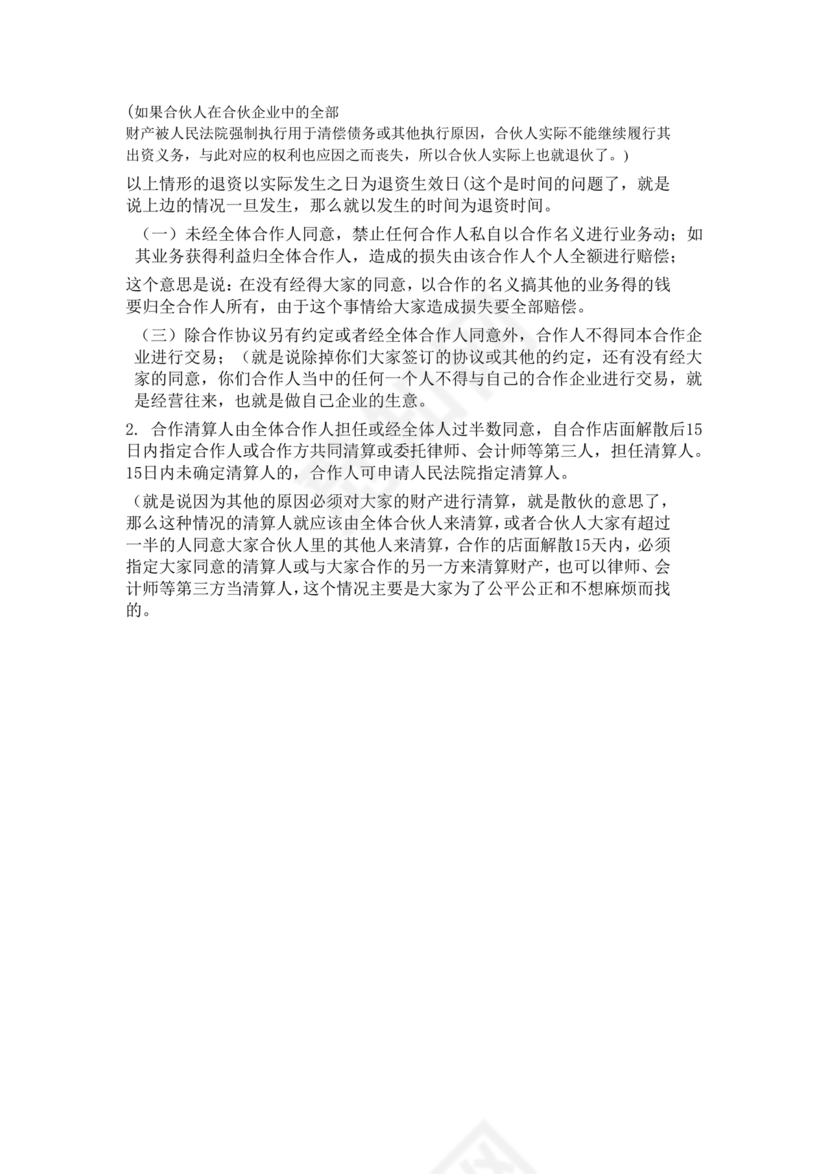 (如果合伙人在合伙企业中的全部财产被人民法院强制执行用于清偿债务或其他执行原因，合伙人实际不能继续履行其出资义务，与此对应的权利也应因之而丧失，所以合伙人实际上也就退伙了。)

以上情形的退资以实际发生之日为退资生效日(这个是时间的问题了，就是说上边的情况一旦发生，那么就以发生的时间为退资时间。

（一）未经全体合作人同意，禁止任何合作人私自以合作名义进行业务动；如其业务获得利益归全体合作人，造成的损失由该合作人个人全额进行赔偿；

这个意思是说：在没有经得大家的同意，以合作的名义搞其他的业务得的钱要归全合作人所有，由于这个事情给大家造成损失要全部赔偿。

（三）除合作协议另有约定或者经全体合作人同意外，合作人不得同本合作企业进行交易；（就是说除掉你们大家签订的协议或其他的约定，还有没有经大家的同意，你们合作人当中的任何一个人不得与自己的合作企业进行交易，就是经营往来，也就是做自己企业的生意。

2. 合作清算人由全体合作人担任或经全体人过半数同意，自合作店面解散后15日内指定合作人或合作方共同清算或委托律师、会计师等第三人，担任清算人。15日内未确定清算人的，合作人可申请人民法院指定清算人。

（就是说因为其他的原因必须对大家的财产进行清算，就是散伙的意思了，那么这种情况的清算人就应该由全体合伙人来清算，或者合伙人大家有超过一半的人同意大家合伙人里的其他人来清算，合作的店面解散15天内，必须指定大家同意的清算人或与大家合作的另一方来清算财产，也可以律师、会计师等第三方当清算人，这个情况主要是大家为了公平公正和不想麻烦而找的。